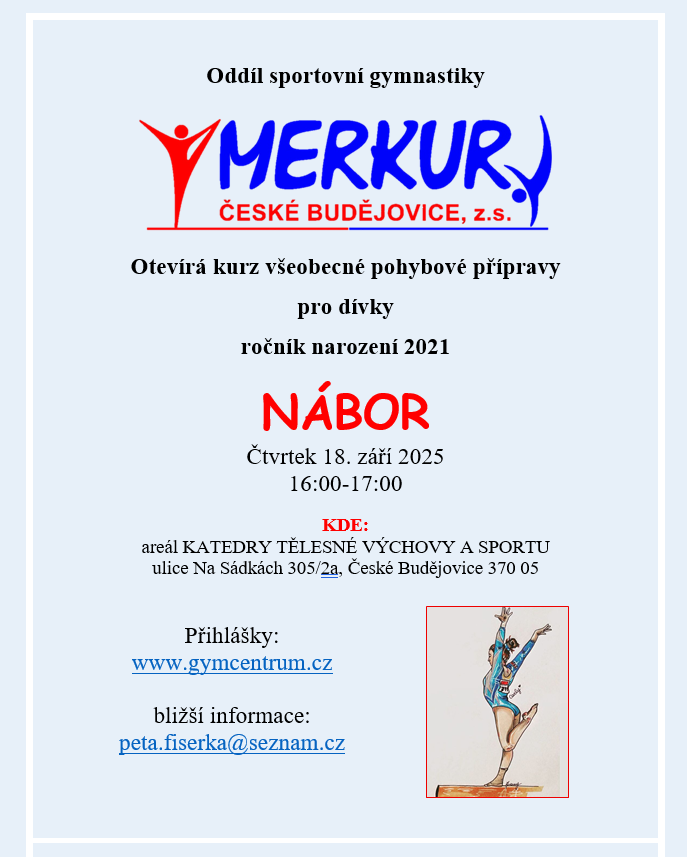 Oddíl sportovní gymnastiky

MERKUR
ČESKÉ BUDĚJOVICE, z.s.

Otevírá kurz všeobecné pohybové přípravy

pro dívky

ročník narození 2021

NÁBOR

Čtvrtek 18. září 2025
16:00-17:00

KDE:
areál KATEDRY TĚLESNÉ VÝCHOVY A SPORTU
ulice Na Sádkách 305/2a, České Budějovice 370 05

Přihlášky:
www.gymcentrum.cz

bližší informace:
peta.fiserka@seznam.cz